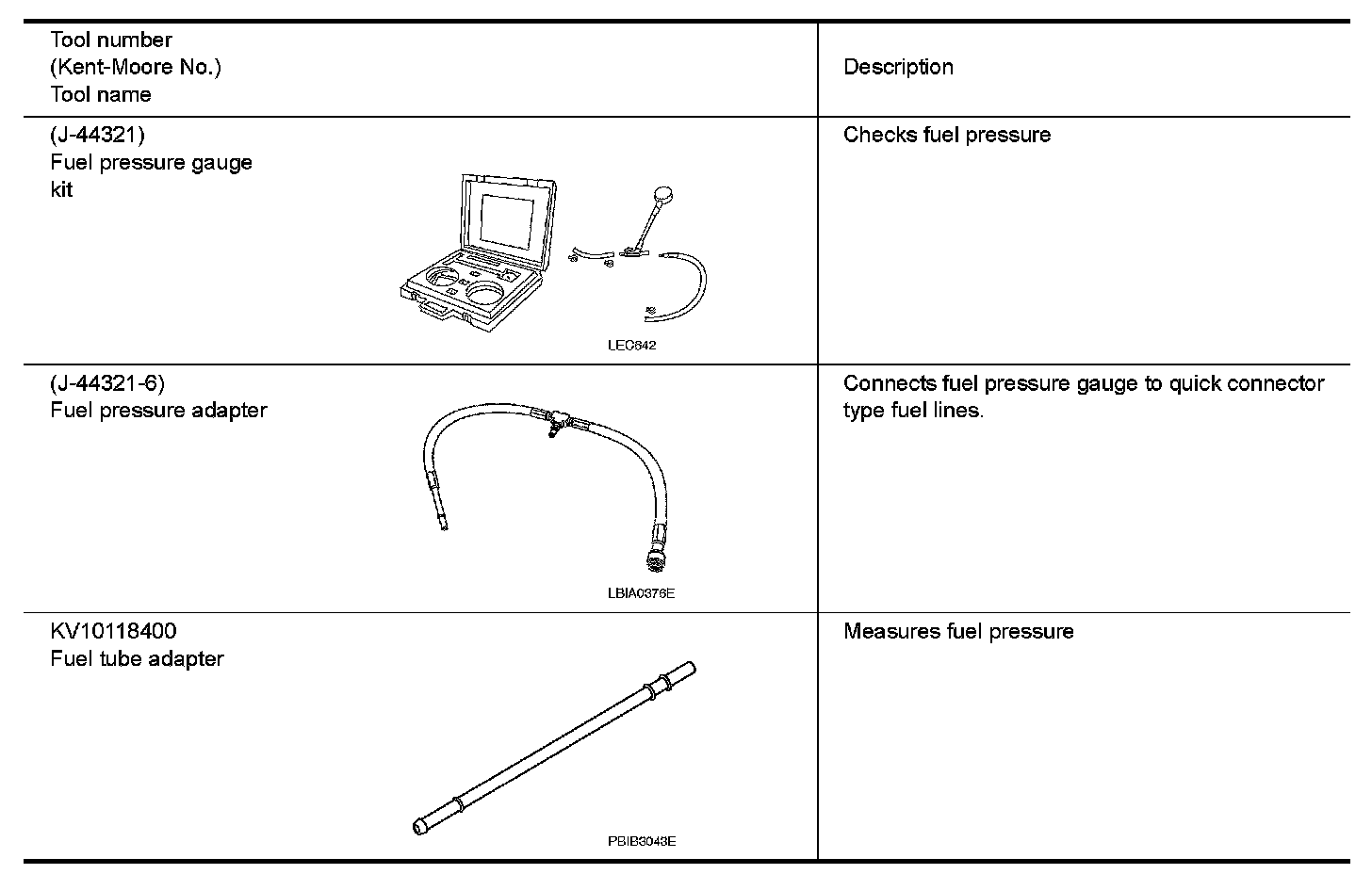 | Tool number (Kent-Moore No.) Tool name | Description |
|---|---|
| (J-44321) Fuel pressure gauge kit LEC642 | Checks fuel pressure |
| (J-44321-6) Fuel pressure adapter LBIA0376E | Connects fuel pressure gauge to quick connector type fuel lines. |
| KV10118400 Fuel tube adapter PBIB3043E | Measures fuel pressure |